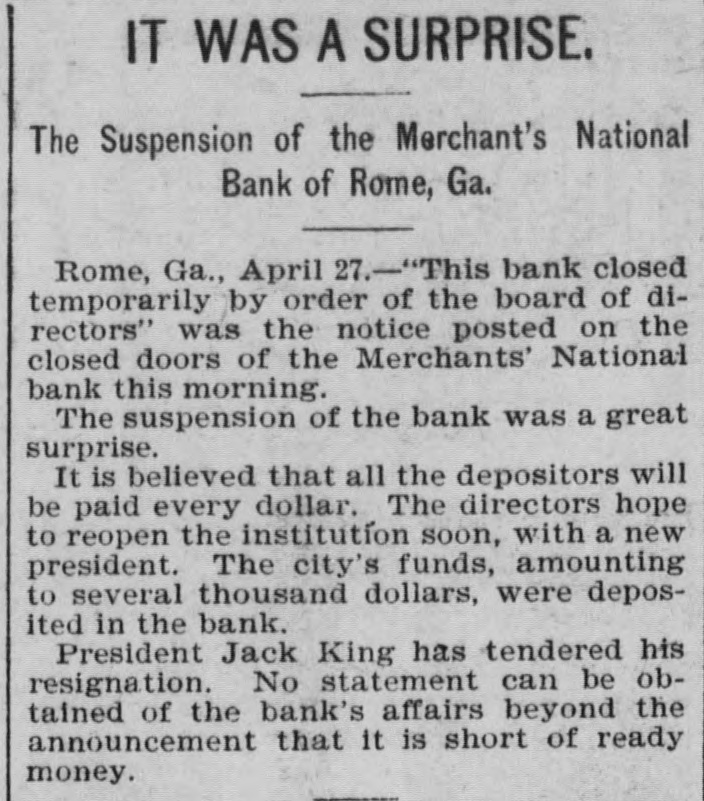 IT WAS A SURPRISE.

The Suspension of the Merchant's National Bank of Rome, Ga.

Rome, Ga., April 27.—"This bank closed temporarily by order of the board of directors" was the notice posted on the closed doors of the Merchants' National bank this morning.

The suspension of the bank was a great surprise.

It is believed that all the depositors will be paid every dollar. The directors hope to reopen the institution soon, with a new president. The city's funds, amounting to several thousand dollars, were deposited in the bank.

President Jack King has tendered his resignation. No statement can be obtained of the bank's affairs beyond the announcement that it is short of ready money.